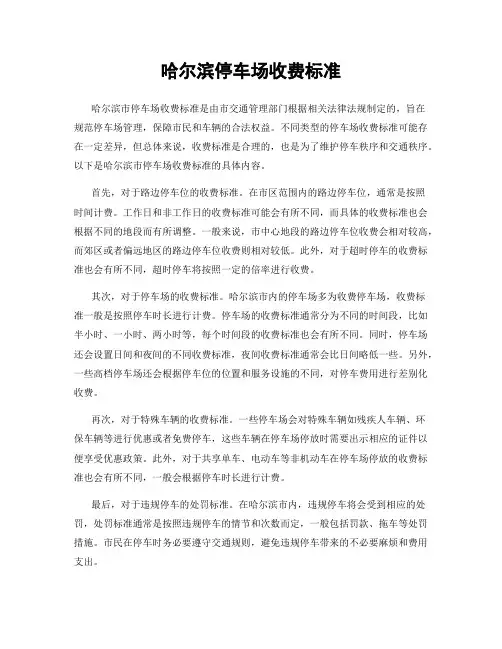 哈尔滨停车场收费标准

哈尔滨市停车场收费标准是由市交通管理部门根据相关法律法规制定的，旨在规范停车场管理，保障市民和车辆的合法权益。不同类型的停车场收费标准可能存在一定差异，但总体来说，收费标准是合理的，也是为了维护停车秩序和交通秩序。以下是哈尔滨市停车场收费标准的具体内容。

首先，对于路边停车位的收费标准。在市区范围内的路边停车位，通常是按照时间计费。工作日和非工作日的收费标准可能会有所不同，而具体的收费标准也会根据不同的地段而有所调整。一般来说，市中心地段的路边停车位收费会相对较高，而郊区或者偏远地区的路边停车位收费则相对较低。此外，对于超时停车的收费标准也会有所不同，超时停车将按照一定的倍率进行收费。

其次，对于停车场的收费标准。哈尔滨市内的停车场多为收费停车场，收费标准一般是按照停车时长进行计费。停车场的收费标准通常分为不同的时间段，比如半小时、一小时、两小时等，每个时间段的收费标准也会有所不同。同时，停车场还会设置日间和夜间的不同收费标准，夜间收费标准通常会比日间略低一些。另外，一些高档停车场还会根据停车位的位置和服务设施的不同，对停车费用进行差别化收费。

再次，对于特殊车辆的收费标准。一些停车场会对特殊车辆如残疾人车辆、环保车辆等进行优惠或者免费停车，这些车辆在停车场停放时需要出示相应的证件以便享受优惠政策。此外，对于共享单车、电动车等非机动车在停车场停放的收费标准也会有所不同，一般会根据停车时长进行计费。

最后，对于违规停车的处罚标准。在哈尔滨市内，违规停车将会受到相应的处罚，处罚标准通常是按照违规停车的情节和次数而定，一般包括罚款、拖车等处罚措施。市民在停车时务必要遵守交通规则，避免违规停车带来的不必要麻烦和费用支出。